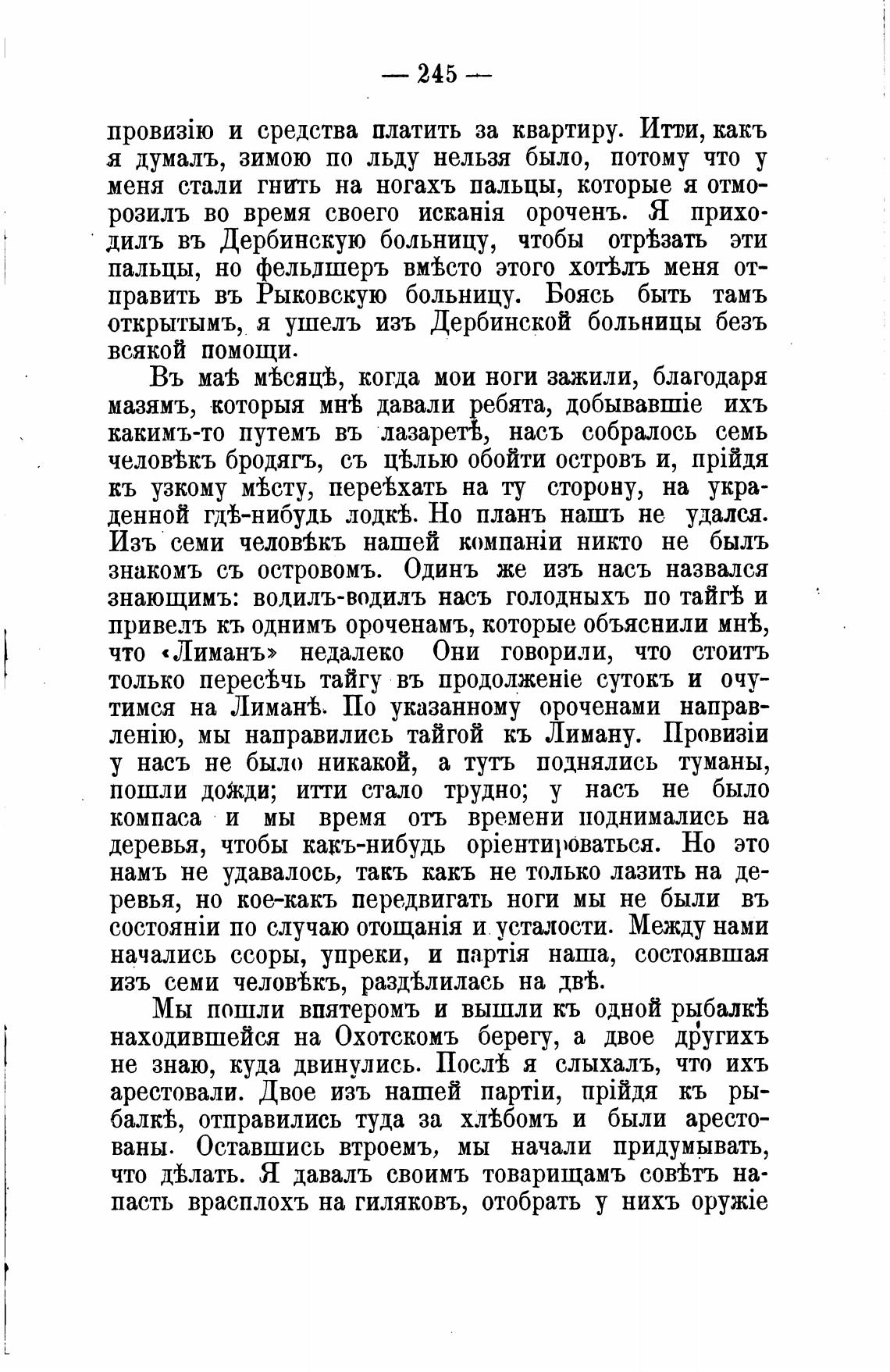 — 245 —

провизію и средства платить за квартиру. Итти, какъ я думалъ, зимою по льду нельзя было, потому что у меня стали гнить на ногахъ пальцы, которые я отморозилъ во время своего исканія ороченъ. Я приходилъ въ Дербинскую больницу, чтобы отрѣзать эти пальцы, но фельдшеръ вмѣсто этого хотѣлъ меня отправить въ Рыковскую больницу. Боясь быть тамъ открытымъ, я ушелъ изъ Дербинской больницы безъ всякой помощи.

Въ маѣ мѣсяцѣ, когда мои ноги зажили, благодаря мазямъ, которыя мнѣ давали ребята, добывавшіе ихъ какимъ-то путемъ въ лазаретѣ, насъ собралось семь человѣкъ бродягъ, съ цѣлью обойти островъ и, прійдя къ узкому мѣсту, переѣхать на ту сторону, на украденной гдѣ-нибудь лодкѣ. Но планъ нашъ не удался. Изъ семи человѣкъ нашей компаніи никто не былъ знакомъ съ островомъ. Одинъ же изъ насъ назвался знающимъ: водилъ-водилъ насъ голодныхъ по тайгѣ и привелъ къ однимъ ороченамъ, которые объяснили мнѣ, что «Лиманъ» недалеко Они говорили, что стоитъ только пересѣчь тайгу въ продолженіе сутокъ и очутимся на Лиманѣ. По указанному ороченами направленію, мы направились тайгой къ Лиману. Провизіи у насъ не было никакой, а тутъ поднялись туманы, пошли дожди; итти стало трудно; у насъ не было компаса и мы время отъ времени поднимались на деревья, чтобы какъ-нибудь оріентироваться. Но это намъ не удавалось, такъ какъ не только лазить на деревья, но кое-какъ передвигать ноги мы не были въ состояніи по случаю отощанія и усталости. Между нами начались ссоры, упреки, и партія наша, состоявшая изъ семи человѣкъ, раздѣлилась на двѣ.

Мы пошли впятеромъ и вышли къ одной рыбалкѣ находившейся на Охотскомъ берегу, а двое другихъ не знаю, куда двинулись. Послѣ я слыхалъ, что ихъ арестовали. Двое изъ нашей партіи, прійдя къ рыбалкѣ, отправились туда за хлѣбомъ и были арестованы. Оставшись втроемъ, мы начали придумывать, что дѣлать. Я давалъ своимъ товарищамъ совѣтъ напасть врасплохъ на гиляковъ, отобрать у нихъ оружіе